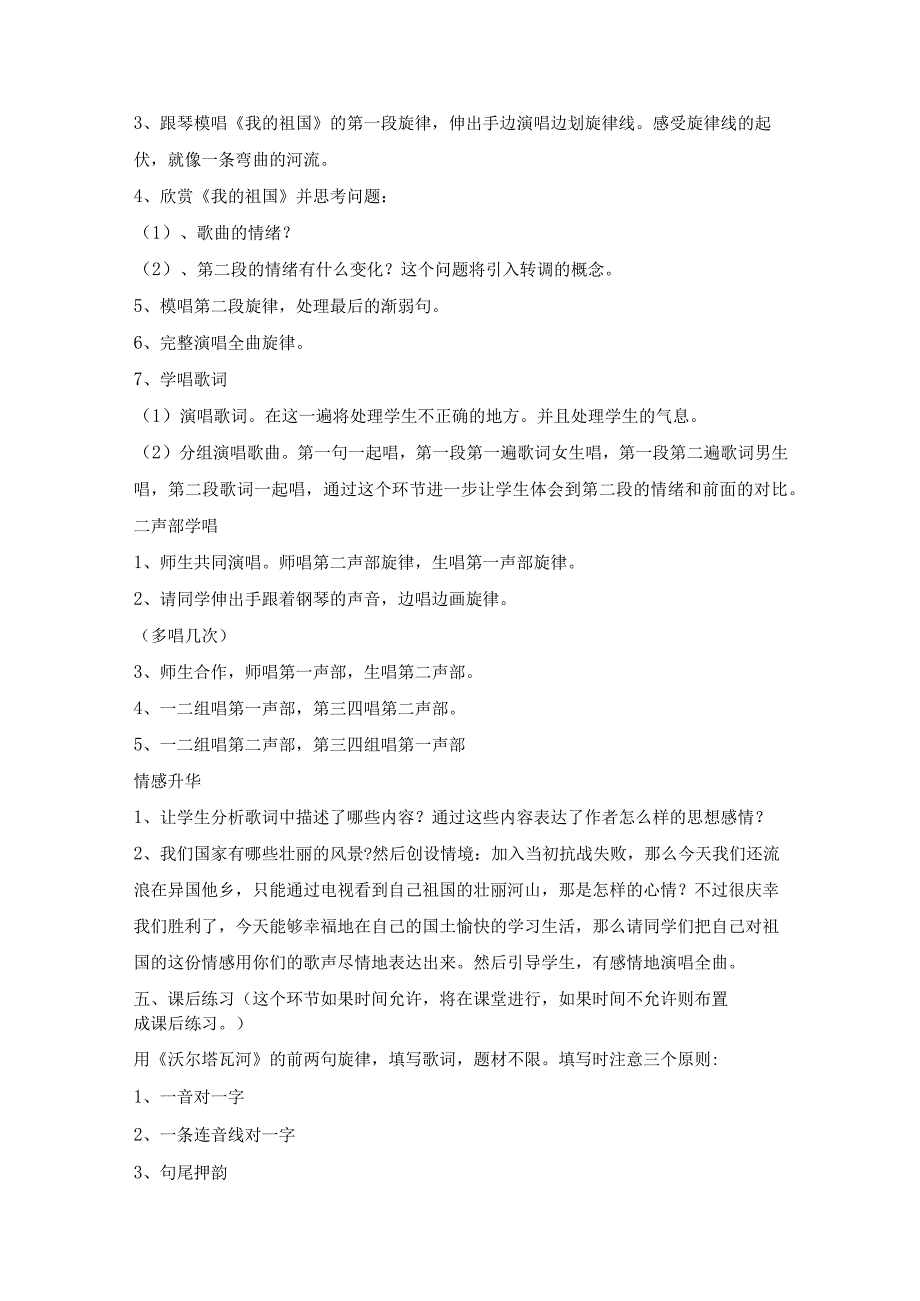 3、跟琴模唱《我的祖国》的第一段旋律，伸出手边演唱边划旋律线。感受旋律线的起伏，就像一条弯曲的河流。

4、欣赏《我的祖国》并思考问题：

（1）、歌曲的情绪？

（2）、第二段的情绪有什么变化？这个问题将引入转调的概念。

5、模唱第二段旋律，处理最后的渐弱句。

6、完整演唱全曲旋律。

7、学唱歌词

（1）演唱歌词。在这一遍将处理学生不正确的地方。并且处理学生的气息。

（2）分组演唱歌曲。第一句一起唱，第一段第一遍歌词女生唱，第一段第二遍歌词男生唱，第二段歌词一起唱，通过这个环节进一步让学生体会到第二段的情绪和前面的对比。

二声部学唱

1、师生共同演唱。师唱第二声部旋律，生唱第一声部旋律。

2、请同学伸出手跟着钢琴的声音，边唱边画旋律。

（多唱几次）

3、师生合作，师唱第一声部，生唱第二声部。

4、一二组唱第一声部，第三四唱第二声部。

5、一二组唱第二声部，第三四组唱第一声部

情感升华

1、让学生分析歌词中描述了哪些内容？通过这些内容表达了作者怎么样的思想感情？

2、我们国家有哪些壮丽的风景?然后创设情境：加入当初抗战失败，那么今天我们还流浪在异国他乡，只能通过电视看到自己祖国的壮丽河山，那是怎样的心情？不过很庆幸我们胜利了，今天能够幸福地在自己的国土愉快的学习生活，那么请同学们把自己对祖国的这份情感用你们的歌声尽情地表达出来。然后引导学生，有感情地演唱全曲。

五、课后练习（这个环节如果时间允许，将在课堂进行，如果时间不允许则布置成课后练习。）

用《沃尔塔瓦河》的前两句旋律，填写歌词，题材不限。填写时注意三个原则:

1、一音对一字

2、一条连音线对一字

3、句尾押韵